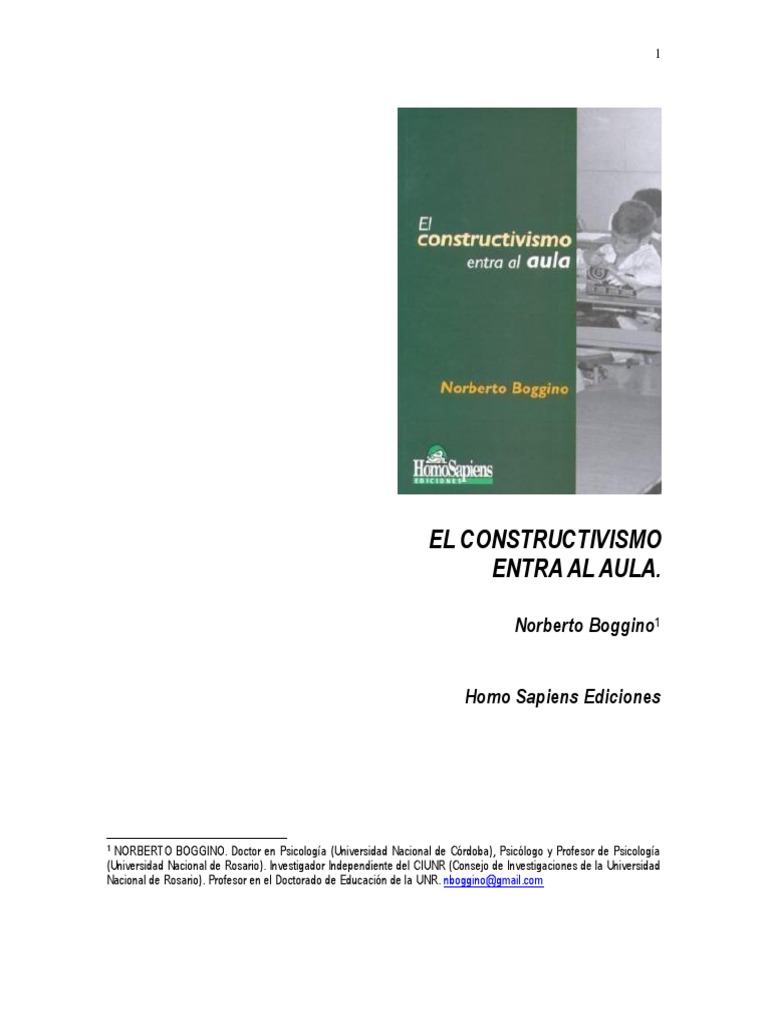 1

El constructivismo entra al aula

Norberto Boggino

HomoSapiens
EDICIONES

EL CONSTRUCTIVISMO ENTRA AL AULA.

Norberto Boggino$^{1}$

Homo Sapiens Ediciones

$^{1}$ NORBERTO BOGGINO. Doctor en Psicología (Universidad Nacional de Córdoba), Psicólogo y Profesor de Psicología (Universidad Nacional de Rosario). Investigador Independiente del CIUNR (Consejo de Investigaciones de la Universidad Nacional de Rosario). Profesor en el Doctorado de Educación de la UNR. nboggino@gmail.com